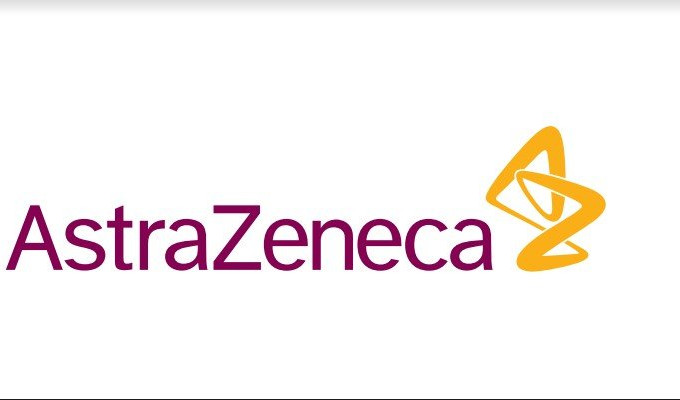 AstraZeneca